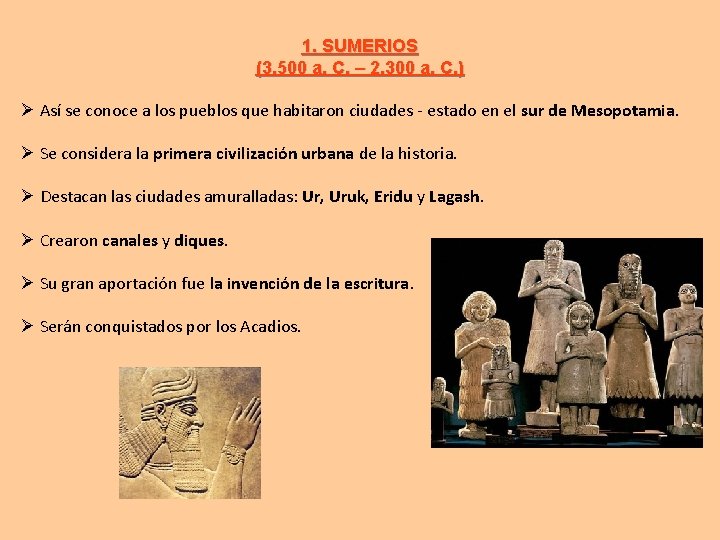 1. SUMERIOS
(3.500 a. C. – 2.300 a. C.)

➢ Así se conoce a los pueblos que habitaron ciudades - estado en el sur de Mesopotamia.

➢ Se considera la primera civilización urbana de la historia.

➢ Destacan las ciudades amuralladas: Ur, Uruk, Eridu y Lagash.

➢ Crearon canales y diques.

➢ Su gran aportación fue la invención de la escritura.

➢ Serán conquistados por los Acadios.